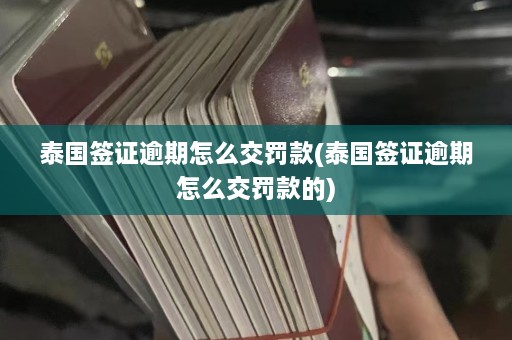 泰国签证逾期怎么交罚款(泰国签证逾期怎么交罚款的)